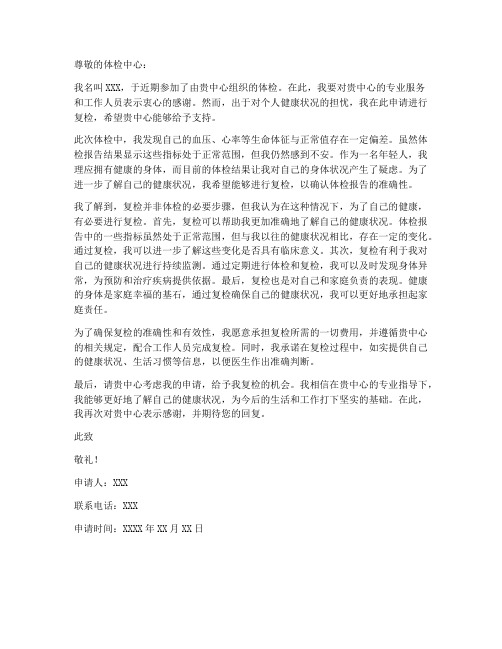 尊敬的体检中心：

我名叫 XXX，于近期参加了由贵中心组织的体检。在此，我要对贵中心的专业服务和工作人员表示衷心的感谢。然而，出于对个人健康状况的担忧，我在此申请进行复检，希望贵中心能够给予支持。

此次体检中，我发现自己的血压、心率等生命体征与正常值存在一定偏差。虽然体检报告结果显示这些指标处于正常范围，但我仍然感到不安。作为一名年轻人，我理应拥有健康的身体，而目前的体检结果让我对自己的身体状况产生了疑虑。为了进一步了解自己的健康状况，我希望能够进行复检，以确认体检报告的准确性。

我了解到，复检并非体检的必要步骤，但我认为在这种情况下，为了自己的健康，有必要进行复检。首先，复检可以帮助我更加准确地了解自己的健康状况。体检报告中的一些指标虽然处于正常范围，但与我以往的健康状况相比，存在一定的变化。通过复检，我可以进一步了解这些变化是否具有临床意义。其次，复检有利于我对自己的健康状况进行持续监测。通过定期进行体检和复检，我可以及时发现身体异常，为预防和治疗疾病提供依据。最后，复检也是对自己和家庭负责的表现。健康的身体是家庭幸福的基石，通过复检确保自己的健康状况，我可以更好地承担起家庭责任。

为了确保复检的准确性和有效性，我愿意承担复检所需的一切费用，并遵循贵中心的相关规定，配合工作人员完成复检。同时，我承诺在复检过程中，如实提供自己的健康状况、生活习惯等信息，以便医生作出准确判断。

最后，请贵中心考虑我的申请，给予我复检的机会。我相信在贵中心的专业指导下，我能够更好地了解自己的健康状况，为今后的生活和工作打下坚实的基础。在此，我再次对贵中心表示感谢，并期待您的回复。

此致

敬礼！

申请人：XXX

联系电话：XXX

申请时间：XXXX 年 XX 月 XX 日